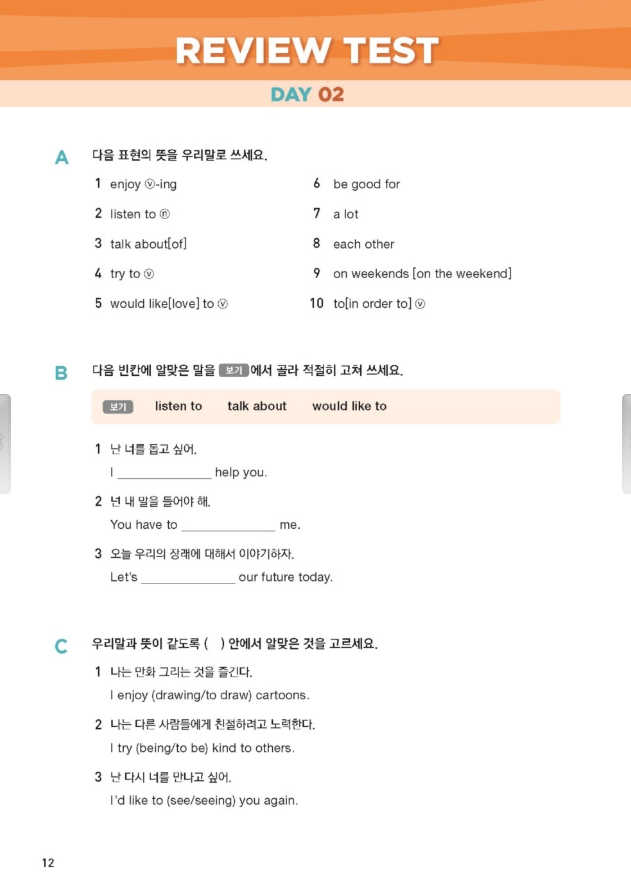 REVIEW TEST

DAY 02

A 다음 표현의 뜻을 우리말로 쓰세요.

1 enjoy ⓥ-ing
2 listen to ⓝ
3 talk about[of]
4 try to ⓥ
5 would like[love] to ⓥ
6 be good for
7 a lot
8 each other
9 on weekends [on the weekend]
10 to[in order to] ⓥ

B 다음 빈칸에 알맞은 말을 보기 에서 골라 적절히 고쳐 쓰세요.

보기 listen to talk about would like to

1 난 너를 돕고 싶어.
I ______________ help you.

2 넌 내 말을 들어야 해.
You have to ______________ me.

3 오늘 우리의 장래에 대해서 이야기하자.
Let's ______________ our future today.

C 우리말과 뜻이 같도록 ( ) 안에서 알맞은 것을 고르세요.

1 나는 만화 그리는 것을 즐긴다.
I enjoy (drawing/to draw) cartoons.

2 나는 다른 사람들에게 친절하려고 노력한다.
I try (being/to be) kind to others.

3 난 다시 너를 만나고 싶어.
I'd like to (see/seeing) you again.

12